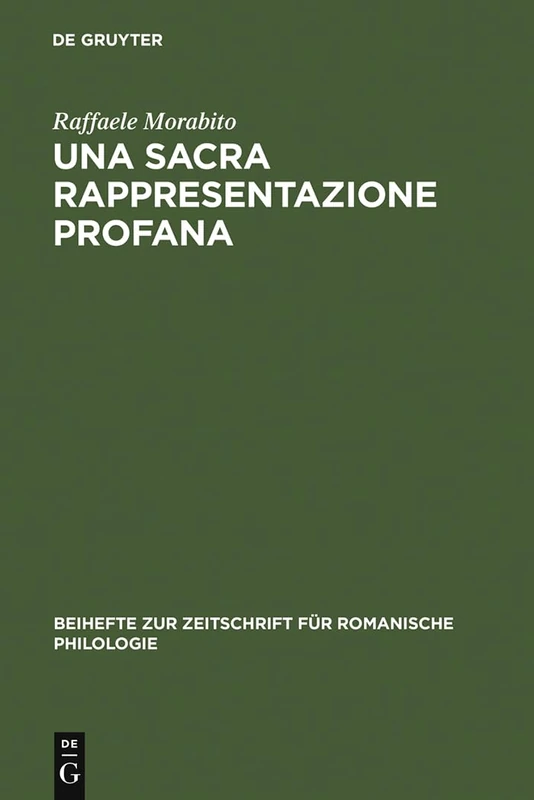 DE GRUYTER

Raffaele Morabito

UNA SACRA RAPPRESENTAZIONE PROFANA

BEIHEFTE ZUR ZEITSCHRIFT FÜR ROMANISCHE PHILOLOGIE

DE
G